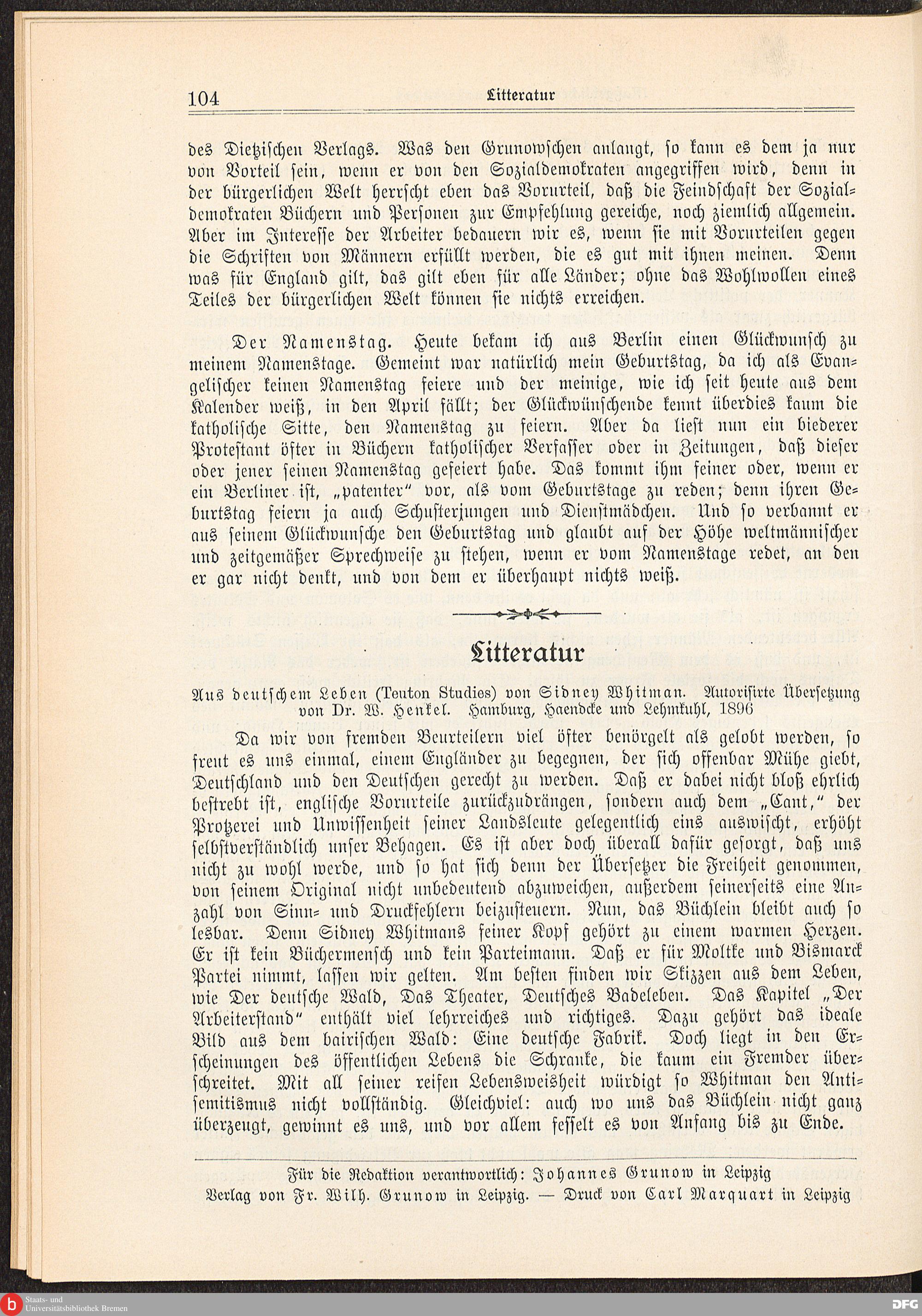 104 Litteratur

des Dietzischen Verlags. Was den Grunowschen anlangt, so kann es dem ja nur von Vorteil sein, wenn er von den Sozialdemokraten angegriffen wird, denn in der bürgerlichen Welt herrscht eben das Vorurteil, daß die Feindschaft der Sozialdemokraten Büchern und Personen zur Empfehlung gereiche, noch ziemlich allgemein. Aber im Interesse der Arbeiter bedauern wir es, wenn sie mit Vorurteilen gegen die Schriften von Männern erfüllt werden, die es gut mit ihnen meinen. Denn was für England gilt, das gilt eben für alle Länder; ohne das Wohlwollen eines Teiles der bürgerlichen Welt können sie nichts erreichen.

Der Namenstag. Heute bekam ich aus Berlin einen Glückwunsch zu meinem Namenstage. Gemeint war natürlich mein Geburtstag, da ich als Evangelischer keinen Namenstag feiere und der meinige, wie ich seit heute aus dem Kalender weiß, in den April fällt; der Glückwünschende kennt überdies kaum die katholische Sitte, den Namenstag zu feiern. Aber da liest nun ein biederer Protestant öfter in Büchern katholischer Verfasser oder in Zeitungen, daß dieser oder jener seinen Namenstag gefeiert habe. Das kommt ihm feiner oder, wenn er ein Berliner ist, „patenter“ vor, als vom Geburtstage zu reden; denn ihren Geburtstag feiern ja auch Schusterjungen und Dienstmädchen. Und so verbannt er aus seinem Glückwunsche den Geburtstag und glaubt auf der Höhe weltmännischer und zeitgemäßer Sprechweise zu stehen, wenn er vom Namenstage redet, an den er gar nicht denkt, und von dem er überhaupt nichts weiß.

Litteratur

Aus deutschem Leben (Teuton Studies) von Sidney Whitman. Autorisirte Übersetzung von Dr. W. Henkel. Hamburg, Haendcke und Lehmkuhl, 1896

Da wir von fremden Beurteilern viel öfter benörgelt als gelobt werden, so freut es uns einmal, einem Engländer zu begegnen, der sich offenbar Mühe giebt, Deutschland und den Deutschen gerecht zu werden. Daß er dabei nicht bloß ehrlich bestrebt ist, englische Vorurteile zurückzudrängen, sondern auch dem „Cant,“ der Protzerei und Unwissenheit seiner Landsleute gelegentlich eins auswischt, erhöht selbstverständlich unser Behagen. Es ist aber doch überall dafür gesorgt, daß uns nicht zu wohl werde, und so hat sich denn der Übersetzer die Freiheit genommen, von seinem Original nicht unbedeutend abzuweichen, außerdem seinerseits eine Anzahl von Sinn- und Druckfehlern beizusteuern. Nun, das Büchlein bleibt auch so lesbar. Denn Sidney Whitmans feiner Kopf gehört zu einem warmen Herzen. Er ist kein Büchermensch und kein Parteimann. Daß er für Moltke und Bismarck Partei nimmt, lassen wir gelten. Am besten finden wir Skizzen aus dem Leben, wie Der deutsche Wald, Das Theater, Deutsches Badeleben. Das Kapitel „Der Arbeiterstand“ enthält viel lehrreiches und richtiges. Dazu gehört das ideale Bild aus dem bairischen Wald: Eine deutsche Fabrik. Doch liegt in den Erscheinungen des öffentlichen Lebens die Schranke, die kaum ein Fremder überschreitet. Mit all seiner reifen Lebensweisheit würdigt so Whitman den Antisemitismus nicht vollständig. Gleichviel: auch wo uns das Büchlein nicht ganz überzeugt, gewinnt es uns, und vor allem fesselt es von Anfang bis zu Ende.

Für die Redaktion verantwortlich: Johannes Grunow in Leipzig
Verlag von Fr. Wilh. Grunow in Leipzig. — Druck von Carl Marquart in Leipzig

Staats- und Universitätsbibliothek Bremen
DFG